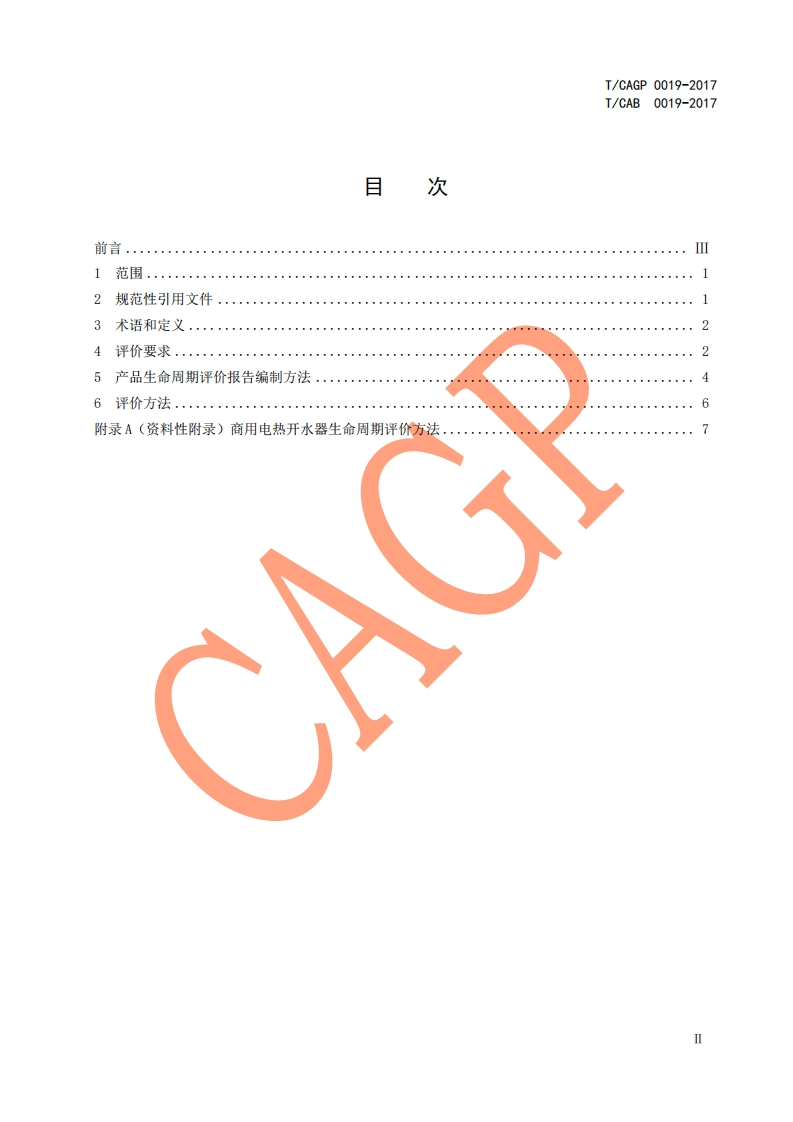 T/CAGP 0019-2017
T/CAB 0019-2017

目 次

前言 III
1 范围 1
2 规范性引用文件 1
3 术语和定义 2
4 评价要求 2
5 产品生命周期评价报告编制方法 4
6 评价方法 6
附录A（资料性附录）商用电热开水器生命周期评价方法 7

II

CAGP